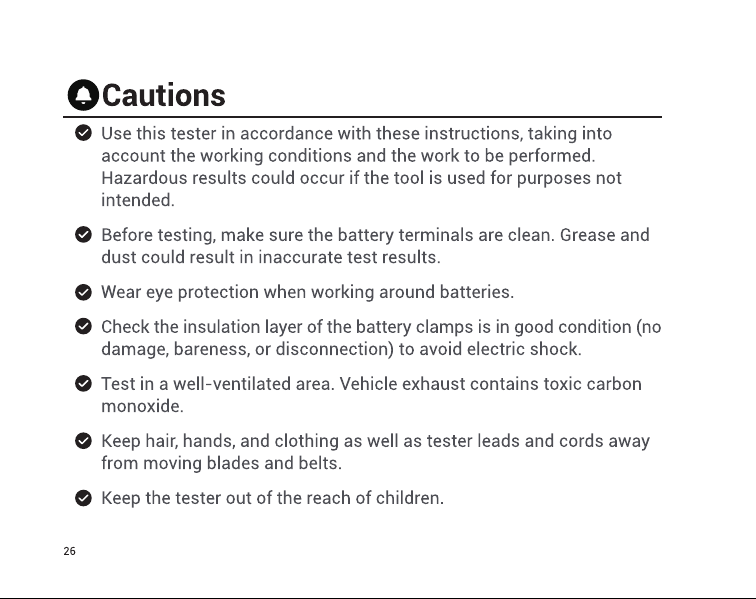 Cautions

Use this tester in accordance with these instructions, taking into account the working conditions and the work to be performed. Hazardous results could occur if the tool is used for purposes not intended.

Before testing, make sure the battery terminals are clean. Grease and dust could result in inaccurate test results.

Wear eye protection when working around batteries.

Check the insulation layer of the battery clamps is in good condition (no damage, bareness, or disconnection) to avoid electric shock.

Test in a well-ventilated area. Vehicle exhaust contains toxic carbon monoxide.

Keep hair, hands, and clothing as well as tester leads and cords away from moving blades and belts.

Keep the tester out of the reach of children.

26